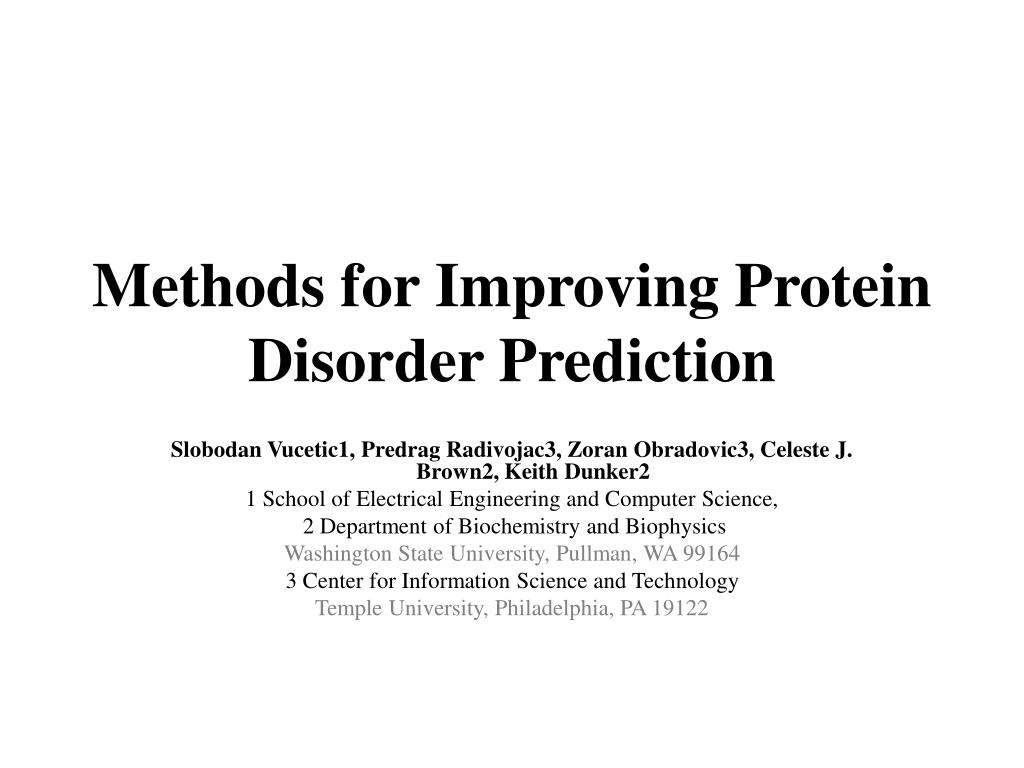 Methods for Improving Protein Disorder Prediction

Slobodan Vucetic1, Predrag Radivojac3, Zoran Obradovic3, Celeste J. Brown2, Keith Dunker2

1 School of Electrical Engineering and Computer Science,

2 Department of Biochemistry and Biophysics

Washington State University, Pullman, WA 99164

3 Center for Information Science and Technology

Temple University, Philadelphia, PA 19122